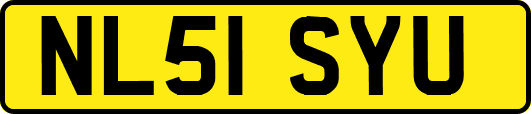 NL51 SYU